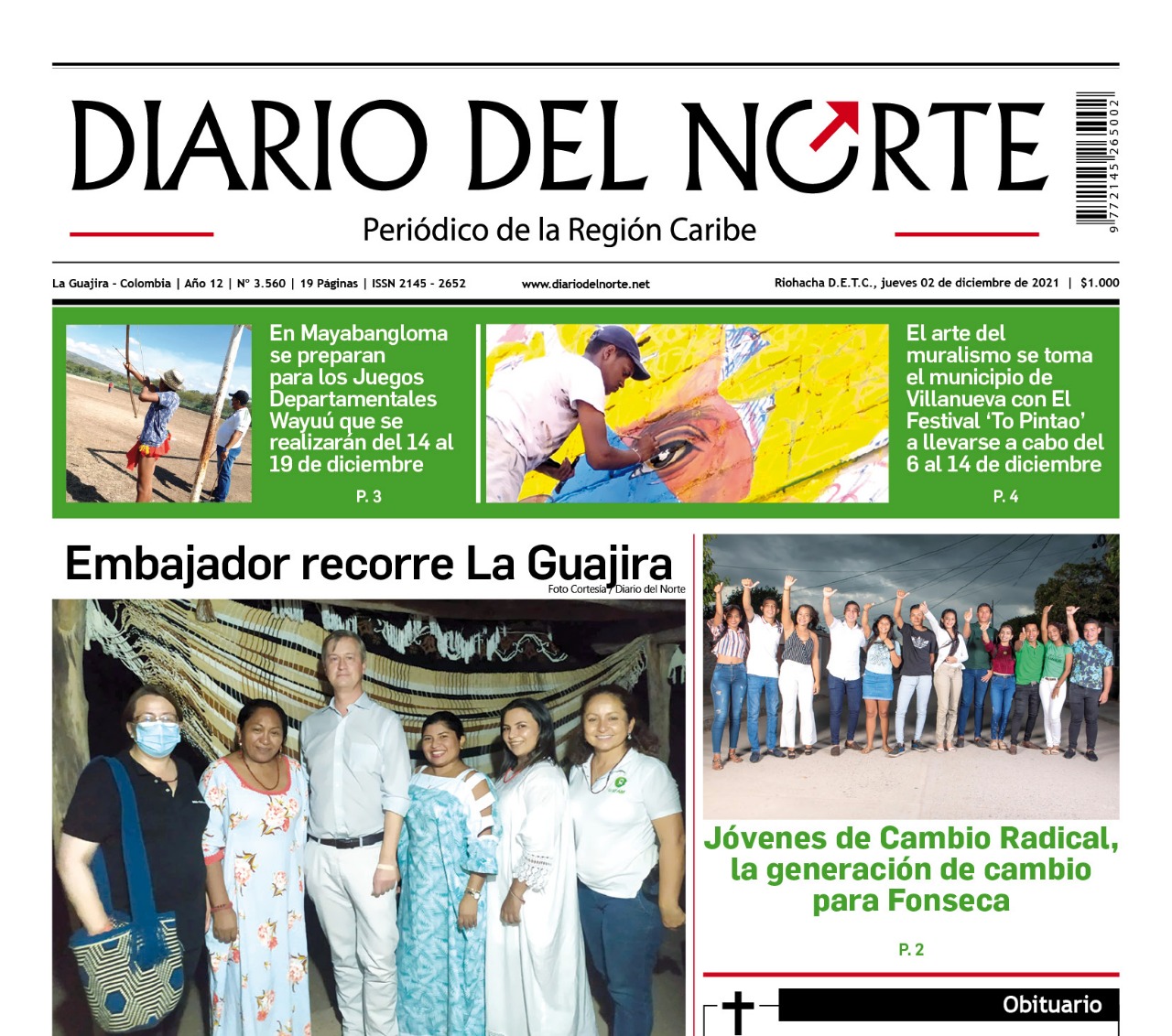 DIARIO DEL NORTE

9 772145 265002

Periódico de la Región Caribe

La Guajira - Colombia | Año 12 | N° 3.560 | 19 Páginas | ISSN 2145 - 2652 www.diariodelnorte.net Riohacha D.E.T.C., jueves 02 de diciembre de 2021 | $1.000

En Mayabangloma se preparan para los Juegos Departamentales Wayuú que se realizarán del 14 al 19 de diciembre

P. 3

El arte del muralismo se toma el municipio de Villanueva con El Festival 'To Pintao' a llevarse a cabo del 6 al 14 de diciembre

P. 4

Embajador recorre La Guajira

Foto Cortesía / Diario del Norte

Jóvenes de Cambio Radical, la generación de cambio para Fonseca

P. 2

Obituario